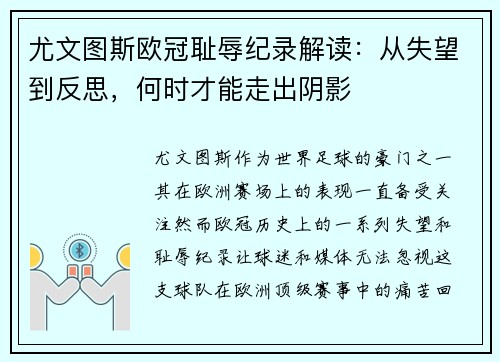 尤文图斯欧冠耻辱纪录解读：从失望到反思，何时才能走出阴影

尤文图斯作为世界足球的豪门之一其在欧洲赛场上的表现一直备受关注然而欧冠历史上的一系列失望和耻辱纪录让球迷和媒体无法忽视这支球队在欧洲顶级赛事中的痛苦回